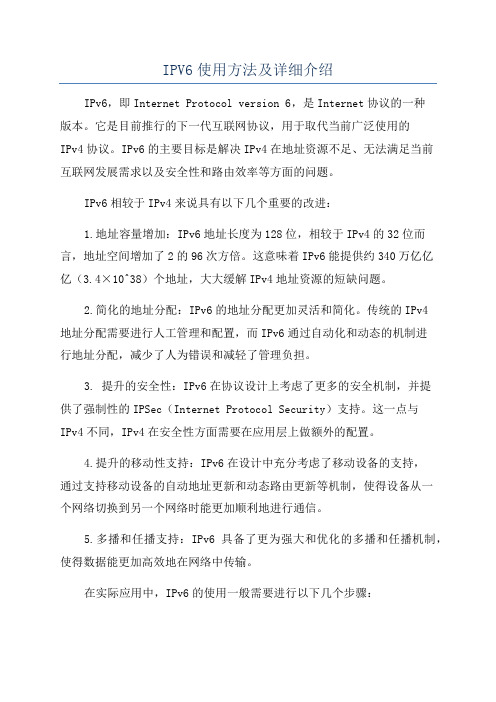 IPV6使用方法及详细介绍

IPv6，即Internet Protocol version 6，是Internet协议的一种版本。它是目前推行的下一代互联网协议，用于取代当前广泛使用的IPv4协议。IPv6的主要目标是解决IPv4在地址资源不足、无法满足当前互联网发展需求以及安全性和路由效率等方面的问题。

IPv6相较于IPv4来说具有以下几个重要的改进：

1.地址容量增加：IPv6地址长度为128位，相较于IPv4的32位而言，地址空间增加了2的96次方倍。这意味着IPv6能提供约340万亿亿亿（3.4×10^38）个地址，大大缓解IPv4地址资源的短缺问题。

2.简化的地址分配：IPv6的地址分配更加灵活和简化。传统的IPv4地址分配需要进行人工管理和配置，而IPv6通过自动化和动态的机制进行地址分配，减少了人为错误和减轻了管理负担。

3. 提升的安全性：IPv6在协议设计上考虑了更多的安全机制，并提供了强制性的IPSec（Internet Protocol Security）支持。这一点与IPv4不同，IPv4在安全性方面需要在应用层上做额外的配置。

4.提升的移动性支持：IPv6在设计中充分考虑了移动设备的支持，通过支持移动设备的自动地址更新和动态路由更新等机制，使得设备从一个网络切换到另一个网络时能更加顺利地进行通信。

5.多播和任播支持：IPv6 具备了更为强大和优化的多播和任播机制，使得数据能更加高效地在网络中传输。

在实际应用中，IPv6的使用一般需要进行以下几个步骤：